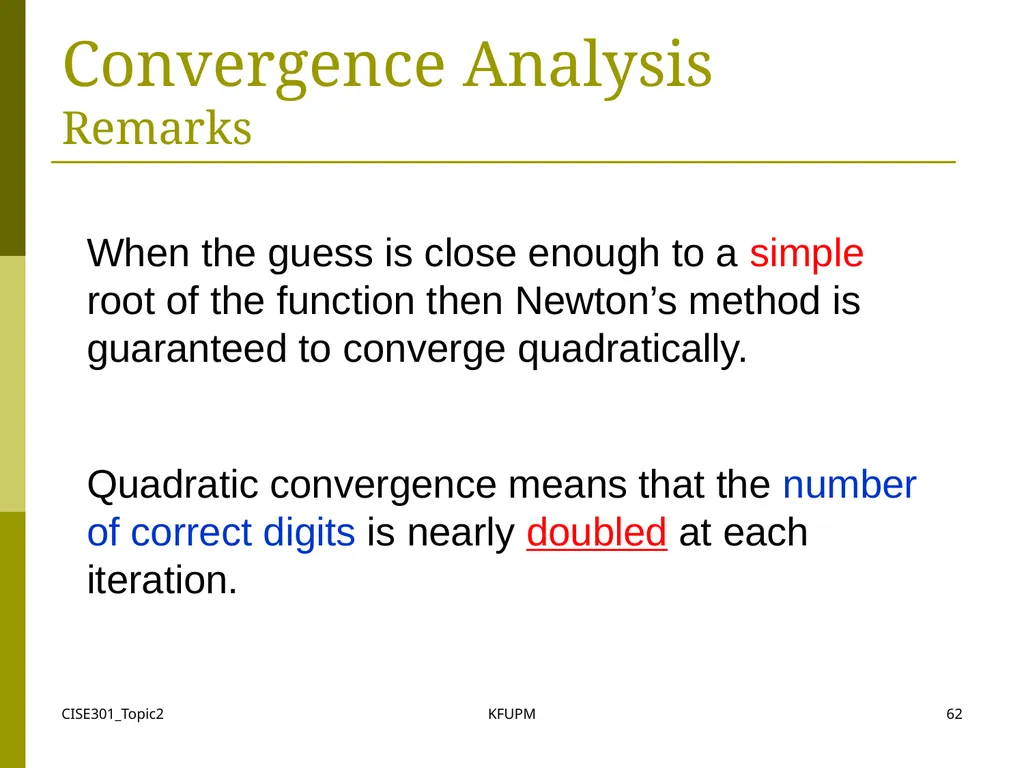 Convergence Analysis
Remarks

When the guess is close enough to a simple root of the function then Newton’s method is guaranteed to converge quadratically.

Quadratic convergence means that the number of correct digits is nearly doubled at each iteration.

CISE301_Topic2

KFUPM

62